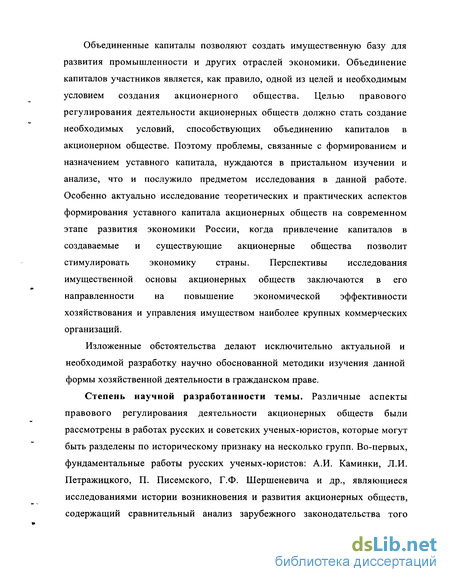 Объединенные капиталы позволяют создать имущественную базу для развития промышленности и других отраслей экономики. Объединение капиталов участников является, как правило, одной из целей и необходимым условием создания акционерного общества. Целью правового регулирования деятельности акционерных обществ должно стать создание необходимых условий, способствующих объединению капиталов в акционерном обществе. Поэтому проблемы, связанные с формированием и назначением уставного капитала, нуждаются в пристальном изучении и анализе, что и послужило предметом исследования в данной работе. Особенно актуально исследование теоретических и практических аспектов формирования уставного капитала акционерных обществ на современном этапе развития экономики России, когда привлечение капиталов в создаваемые и существующие акционерные общества позволит стимулировать экономику страны. Перспективы исследования имущественной основы акционерных обществ заключаются в его направленности на повышение экономической эффективности хозяйствования и управления имуществом наиболее крупных коммерческих организаций.

Изложенные обстоятельства делают исключительно актуальной и необходимой разработку научно обоснованной методики изучения данной формы хозяйственной деятельности в гражданском праве.

Степень научной разработанности темы. Различные аспекты правового регулирования деятельности акционерных обществ были рассмотрены в работах русских и советских ученых-юристов, которые могут быть разделены по историческому признаку на несколько групп. Во-первых, фундаментальные работы русских ученых-юристов: А.И. Каминки, Л.И. Петражицкого, П. Писемского, Г.Ф. Шершеневича и др., являющиеся исследованиями истории возникновения и развития акционерных обществ, содержащий сравнительный анализ зарубежного законодательства того

dsLib.net
библиотека диссертаций